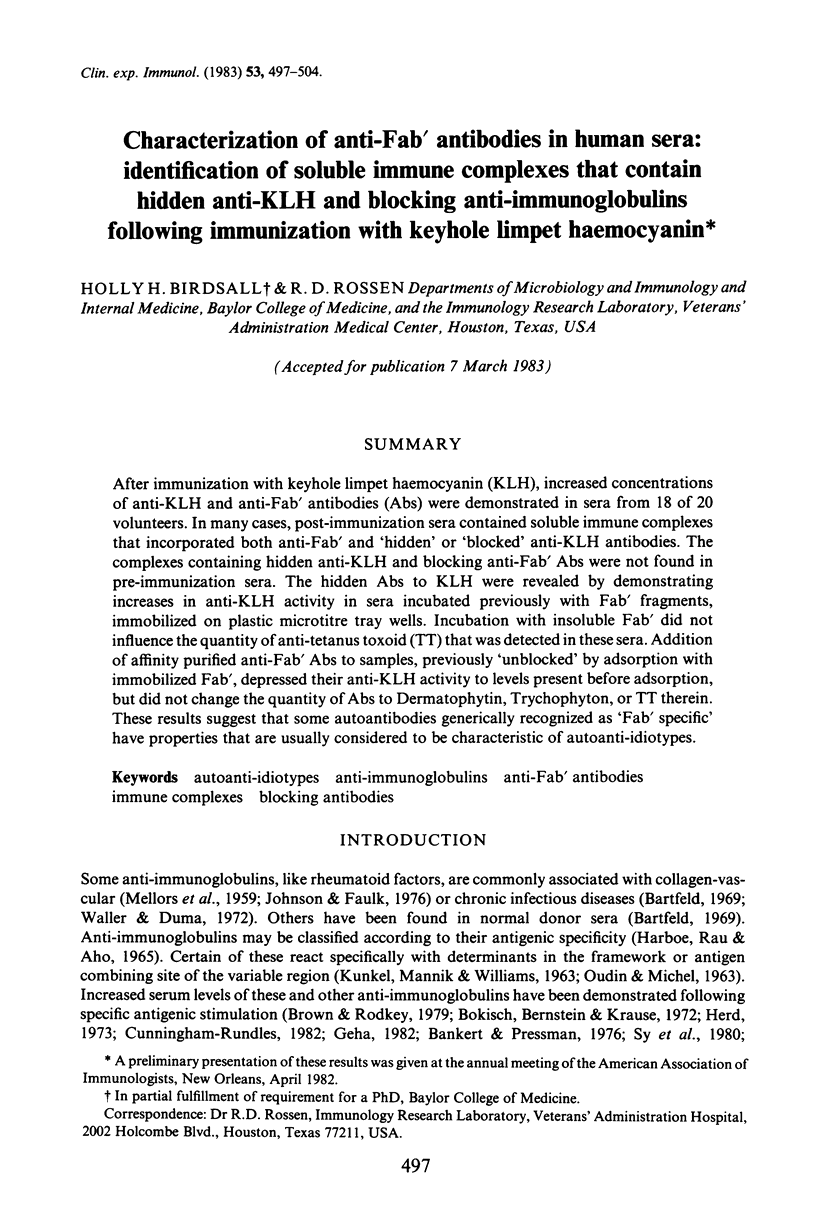 Clin. exp. Immunol. (1983) 53, 497–504.

Characterization of anti-Fab′ antibodies in human sera: identification of soluble immune complexes that contain hidden anti-KLH and blocking anti-immunoglobulins following immunization with keyhole limpet haemocyanin*

HOLLY H. BIRDSALL† & R. D. ROSSEN Departments of Microbiology and Immunology and Internal Medicine, Baylor College of Medicine, and the Immunology Research Laboratory, Veterans' Administration Medical Center, Houston, Texas, USA

(Accepted for publication 7 March 1983)

SUMMARY

After immunization with keyhole limpet haemocyanin (KLH), increased concentrations of anti-KLH and anti-Fab′ antibodies (Abs) were demonstrated in sera from 18 of 20 volunteers. In many cases, post-immunization sera contained soluble immune complexes that incorporated both anti-Fab′ and 'hidden' or 'blocked' anti-KLH antibodies. The complexes containing hidden anti-KLH and blocking anti-Fab′ Abs were not found in pre-immunization sera. The hidden Abs to KLH were revealed by demonstrating increases in anti-KLH activity in sera incubated previously with Fab′ fragments, immobilized on plastic microtitre tray wells. Incubation with insoluble Fab′ did not influence the quantity of anti-tetanus toxoid (TT) that was detected in these sera. Addition of affinity purified anti-Fab′ Abs to samples, previously 'unblocked' by adsorption with immobilized Fab′, depressed their anti-KLH activity to levels present before adsorption, but did not change the quantity of Abs to Dermatophytin, Trychophyton, or TT therein. These results suggest that some autoantibodies generically recognized as 'Fab′ specific' have properties that are usually considered to be characteristic of autoanti-idiotypes.

Keywords autoanti-idiotypes anti-immunoglobulins anti-Fab′ antibodies immune complexes blocking antibodies

INTRODUCTION

Some anti-immunoglobulins, like rheumatoid factors, are commonly associated with collagen-vascular (Mellors et al., 1959; Johnson & Faulk, 1976) or chronic infectious diseases (Bartfeld, 1969; Waller & Duma, 1972). Others have been found in normal donor sera (Bartfeld, 1969). Anti-immunoglobulins may be classified according to their antigenic specificity (Harboe, Rau & Aho, 1965). Certain of these react specifically with determinants in the framework or antigen combining site of the variable region (Kunkel, Mannik & Williams, 1963; Oudin & Michel, 1963). Increased serum levels of these and other anti-immunoglobulins have been demonstrated following specific antigenic stimulation (Brown & Rodkey, 1979; Bokisch, Bernstein & Krause, 1972; Herd, 1973; Cunningham-Rundles, 1982; Geha, 1982; Bankert & Pressman, 1976; Sy et al., 1980;

* A preliminary presentation of these results was given at the annual meeting of the American Association of Immunologists, New Orleans, April 1982.
† In partial fulfillment of requirement for a PhD, Baylor College of Medicine.
Correspondence: Dr R.D. Rossen, Immunology Research Laboratory, Veterans' Administration Hospital, 2002 Holcombe Blvd., Houston, Texas 77211, USA.

497